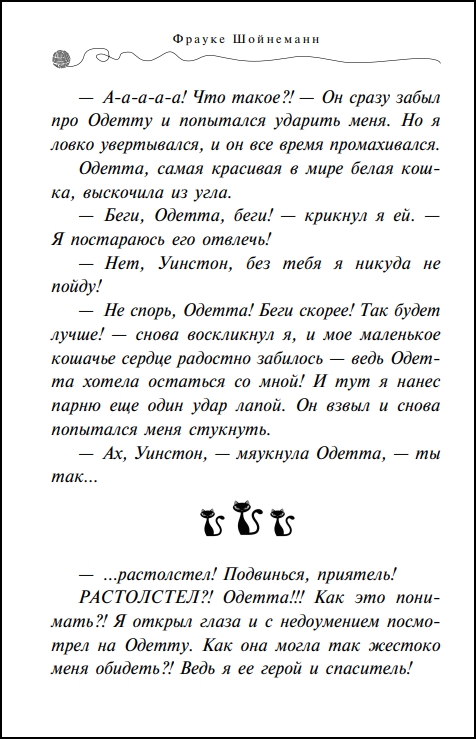 Фрауке Шойнеманн

— А-а-а-а-а! Что такое?! — Он сразу забыл про Одетту и попытался ударить меня. Но я ловко увертывался, и он все время промахивался.

Одетта, самая красивая в мире белая кошка, выскочила из угла.

— Беги, Одетта, беги! — крикнул я ей. — Я постараюсь его отвлечь!

— Нет, Уинстон, без тебя я никуда не пойду!

— Не спорь, Одетта! Беги скорее! Так будет лучше! — снова воскликнул я, и мое маленькое кошачье сердце радостно забилось — ведь Одетта хотела остаться со мной! И тут я нанес парню еще один удар лапой. Он взвыл и снова попытался меня стукнуть.

— Ах, Уинстон, — мяукнула Одетта, — ты так...

— ...растолстел! Подвинься, приятель!

РАСТОЛСТЕЛ?! Одетта!!! Как это понимать?! Я открыл глаза и с недоумением посмотрел на Одетту. Как она могла так жестоко меня обидеть?! Ведь я ее герой и спаситель!